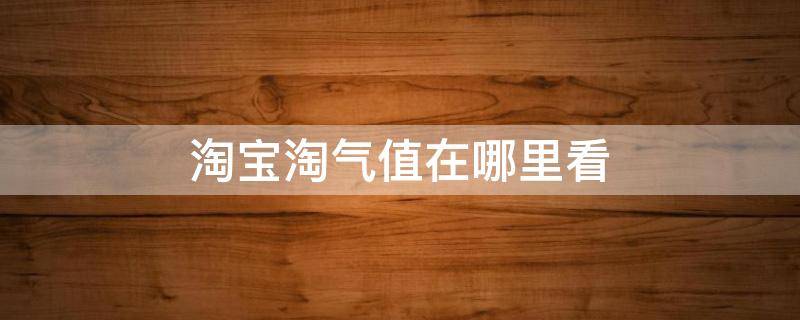 淘宝淘气值在哪里看